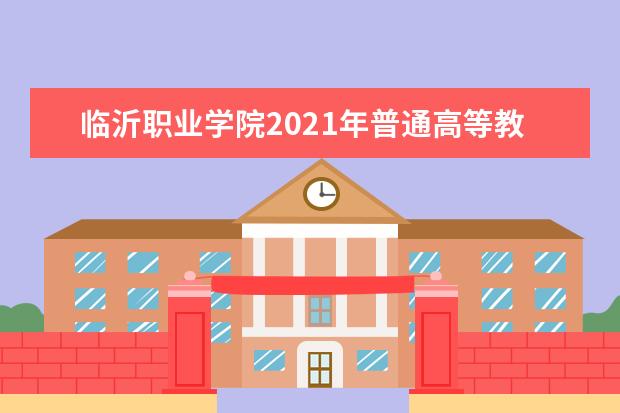 临沂职业学院2021年普通高等教